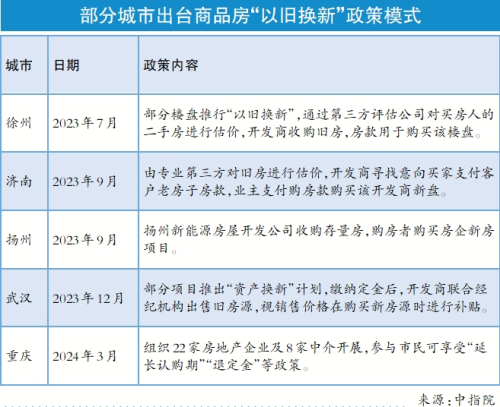 部分城市出台商品房“以旧换新”政策模式

| 城市 | 日期 | 政策内容 |
|---|---|---|
| 徐州 | 2023年7月 | 部分楼盘推行“以旧换新”，通过第三方评估公司对买房人的二手房进行估价，开发商收购旧房，房款用于购买该楼盘。 |
| 济南 | 2023年9月 | 由专业第三方对旧房进行估价，开发商寻找意向买家支付客户老房子房款，业主支付购房款购买该开发商新盘。 |
| 扬州 | 2023年9月 | 扬州新能源房屋开发公司收购存量房，购房者购买房企新房项目。 |
| 武汉 | 2023年12月 | 部分项目推出“资产换新”计划，缴纳定金后，开发商联合经纪机构出售旧房源，视销售价格在购买新房源时进行补贴。 |
| 重庆 | 2024年3月 | 组织22家房地产企业及8家中介开展，参与市民可享受“延长认购期”“退定金”等政策。 |

来源：中指院